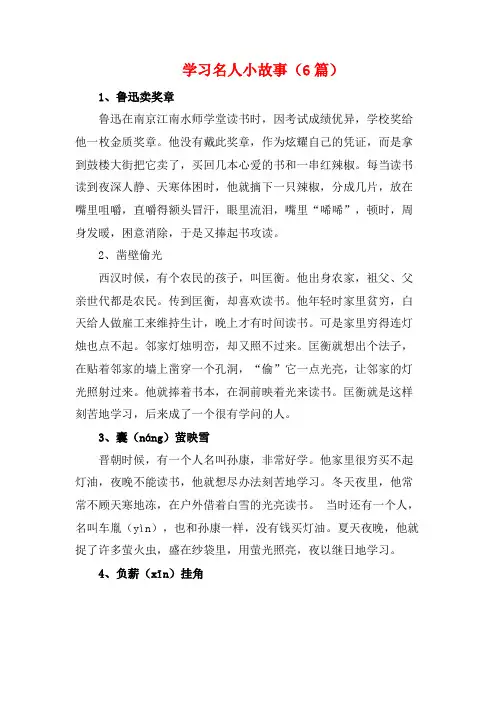 学习名人小故事（6篇）

1、鲁迅卖奖章

鲁迅在南京江南水师学堂读书时，因考试成绩优异，学校奖给他一枚金质奖章。他没有戴此奖章，作为炫耀自己的凭证，而是拿到鼓楼大街把它卖了，买回几本心爱的书和一串红辣椒。每当读书读到夜深人静、天寒体困时，他就摘下一只辣椒，分成几片，放在嘴里咀嚼，直嚼得额头冒汗，眼里流泪，嘴里“唏唏”，顿时，周身发暖，困意消除，于是又捧起书攻读。

2、凿壁偷光

西汉时候，有个农民的孩子，叫匡衡。他出身农家，祖父、父亲世代都是农民。传到匡衡，却喜欢读书。他年轻时家里贫穷，白天给人做雇工来维持生计，晚上才有时间读书。可是家里穷得连灯烛也点不起。邻家灯烛明亮，却又照不过来。匡衡就想出个法子，在贴着邻家的墙上凿穿一个孔洞，“偷”它一点光亮，让邻家的灯光照射过来。他就捧着书本，在洞前映着光来读书。匡衡就是这样刻苦地学习，后来成了一个很有学问的人。

3、囊（náng）萤映雪

晋朝时候，有一个人名叫孙康，非常好学。他家里很穷买不起灯油，夜晚不能读书，他就想尽办法刻苦地学习。冬天夜里，他常常不顾天寒地冻，在户外借着白雪的光亮读书。 当时还有一个人，名叫车胤（yìn），也和孙康一样，没有钱买灯油。夏天夜晚，他就捉了许多萤火虫，盛在纱袋里，用萤光照亮，夜以继日地学习。

4、负薪（xīn）挂角